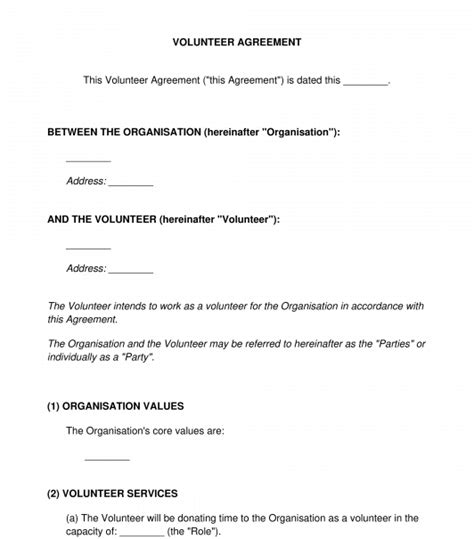 VOLUNTEER AGREEMENT

This Volunteer Agreement ("this Agreement") is dated this ________.

BETWEEN THE ORGANISATION (hereinafter "Organisation"):

________

Address: ________

AND THE VOLUNTEER (hereinafter "Volunteer"):

________

Address: ________

The Volunteer intends to work as a volunteer for the Organisation in accordance with this Agreement.

The Organisation and the Volunteer may be referred to hereinafter as the "Parties" or individually as a "Party".

(1) ORGANISATION VALUES

The Organisation's core values are:

________

(2) VOLUNTEER SERVICES

(a) The Volunteer will be donating time to the Organisation as a volunteer in the capacity of: ________ (the "Role").